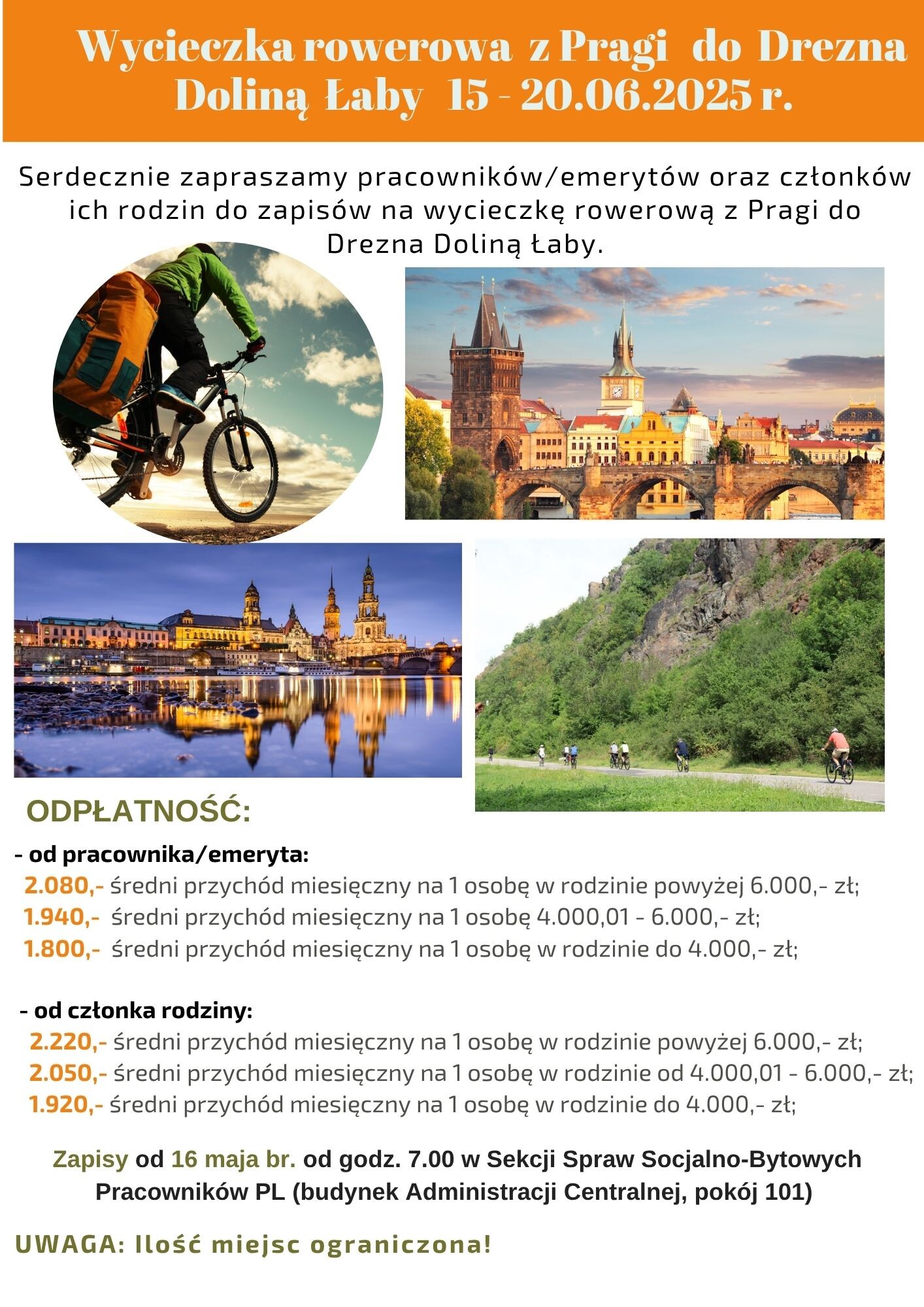 Wycieczka rowerowa z Pragi do Drezna Doliną Łaby 15 - 20.06.2025 r.

Serdecznie zapraszamy pracowników/emerytów oraz członków ich rodzin do zapisów na wycieczkę rowerową z Pragi do Drezna Doliną Łaby.

ODPŁATNOŚĆ:

- od pracownika/emeryta:
2.080,- średni przychód miesięczny na 1 osobę w rodzinie powyżej 6.000,- zł;
1.940,- średni przychód miesięczny na 1 osobę 4.000,01 - 6.000,- zł;
1.800,- średni przychód miesięczny na 1 osobę w rodzinie do 4.000,- zł;

- od członka rodziny:
2.220,- średni przychód miesięczny na 1 osobę w rodzinie powyżej 6.000,- zł;
2.050,- średni przychód miesięczny na 1 osobę w rodzinie od 4.000,01 - 6.000,- zł;
1.920,- średni przychód miesięczny na 1 osobę w rodzinie do 4.000,- zł;

Zapisy od 16 maja br. od godz. 7.00 w Sekcji Spraw Socjalno-Bytowych Pracowników PL (budynek Administracji Centralnej, pokój 101)

UWAGA: Ilość miejsc ograniczona!